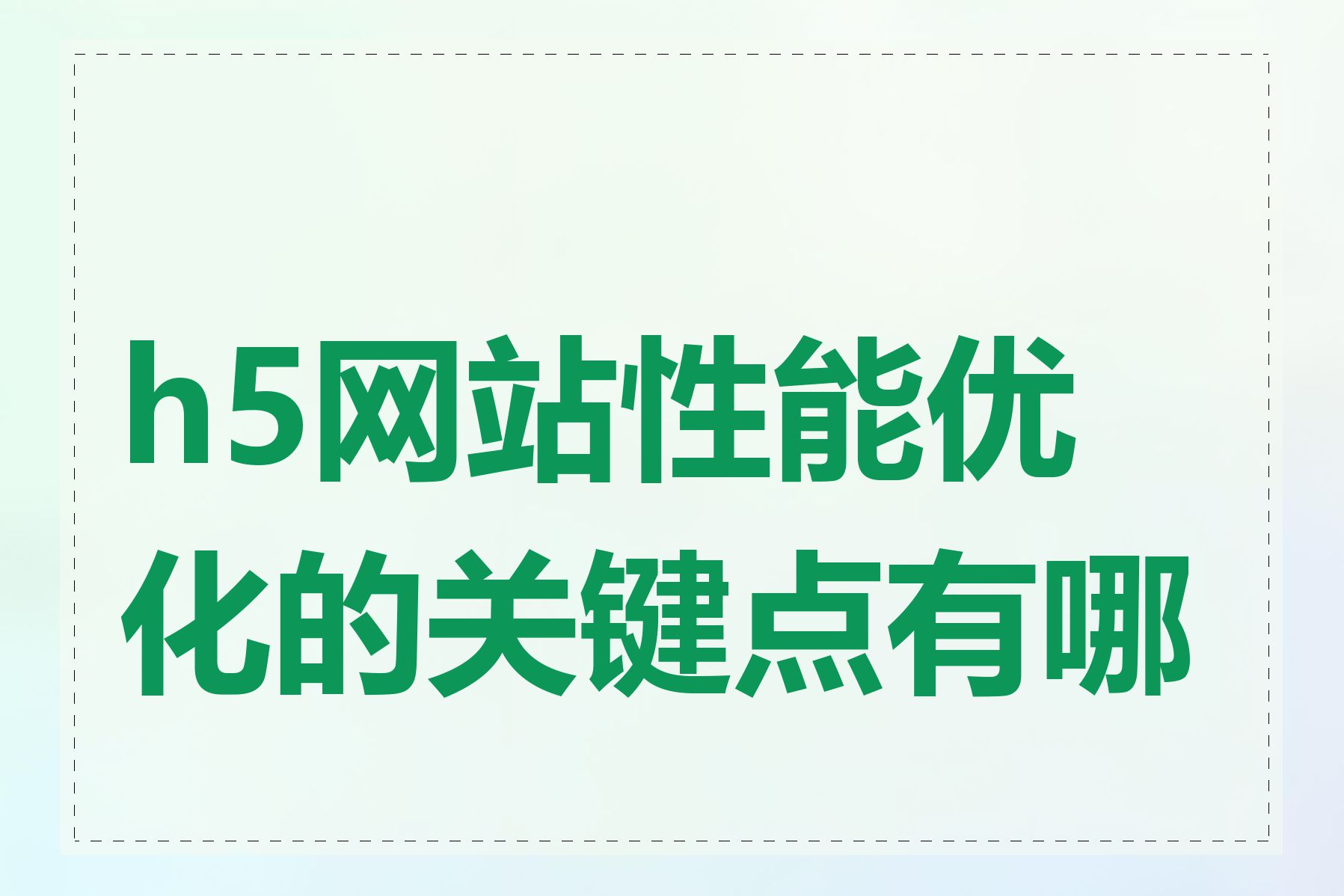 h5网站性能优化的关键点有哪